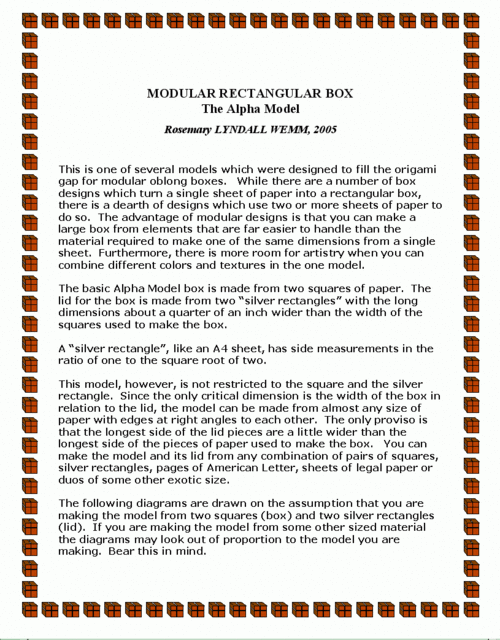 MODULAR RECTANGULAR BOX
The Alpha Model

Rosemary LYNDALL WEMM, 2005

This is one of several models which were designed to fill the origami gap for modular oblong boxes. While there are a number of box designs which turn a single sheet of paper into a rectangular box, there is a dearth of designs which use two or more sheets of paper to do so. The advantage of modular designs is that you can make a large box from elements that are far easier to handle than the material required to make one of the same dimensions from a single sheet. Furthermore, there is more room for artistry when you can combine different colors and textures in the one model.

The basic Alpha Model box is made from two squares of paper. The lid for the box is made from two "silver rectangles" with the long dimensions about a quarter of an inch wider than the width of the squares used to make the box.

A "silver rectangle", like an A4 sheet, has side measurements in the ratio of one to the square root of two.

This model, however, is not restricted to the square and the silver rectangle. Since the only critical dimension is the width of the box in relation to the lid, the model can be made from almost any size of paper with edges at right angles to each other. The only proviso is that the longest side of the lid pieces are a little wider than the longest side of the pieces of paper used to make the box. You can make the model and its lid from any combination of pairs of squares, silver rectangles, pages of American Letter, sheets of legal paper or duos of some other exotic size.

The following diagrams are drawn on the assumption that you are making the model from two squares (box) and two silver rectangles (lid). If you are making the model from some other sized material the diagrams may look out of proportion to the model you are making. Bear this in mind.